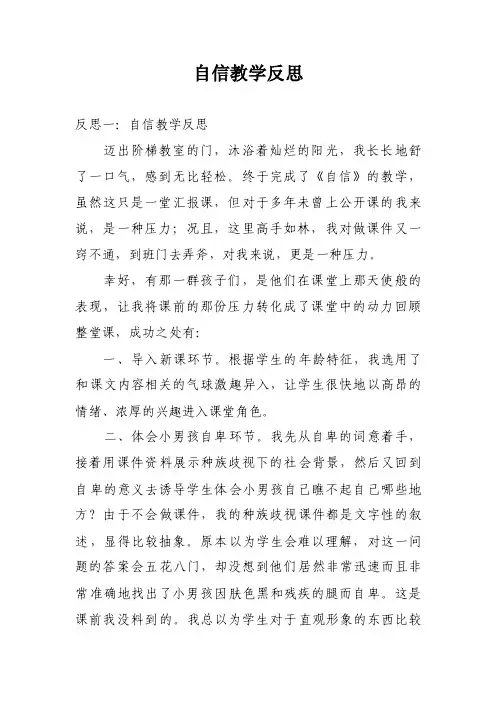 自信教学反思

反思一：自信教学反思

迈出阶梯教室的门，沐浴着灿烂的阳光，我长长地舒了一口气，感到无比轻松。终于完成了《自信》的教学，虽然这只是一堂汇报课，但对于多年未曾上公开课的我来说，是一种压力；况且，这里高手如林，我对做课件又一窍不通，到班门去弄斧，对我来说，更是一种压力。

幸好，有那一群孩子们，是他们在课堂上那天使般的表现，让我将课前的那份压力转化成了课堂中的动力回顾整堂课，成功之处有：

一、导入新课环节。根据学生的年龄特征，我选用了和课文内容相关的气球激趣异入，让学生很快地以高昂的情绪、浓厚的兴趣进入课堂角色。

二、体会小男孩自卑环节。我先从自卑的词意着手，接着用课件资料展示种族歧视下的社会背景，然后又回到自卑的意义去诱导学生体会小男孩自己瞧不起自己哪些地方？由于不会做课件，我的种族歧视课件都是文字性的叙述，显得比较抽象。原本以为学生会难以理解，对这一问题的答案会五花八门，却没想到他们居然非常迅速而且非常准确地找出了小男孩因肤色黑和残疾的腿而自卑。这是课前我没料到的。我总以为学生对于直观形象的东西比较